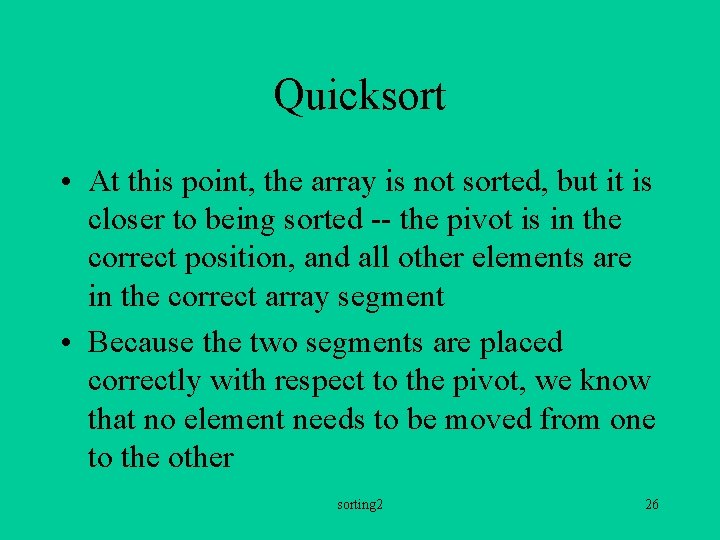 Quicksort

• At this point, the array is not sorted, but it is closer to being sorted -- the pivot is in the correct position, and all other elements are in the correct array segment

• Because the two segments are placed correctly with respect to the pivot, we know that no element needs to be moved from one to the other

sorting2

26